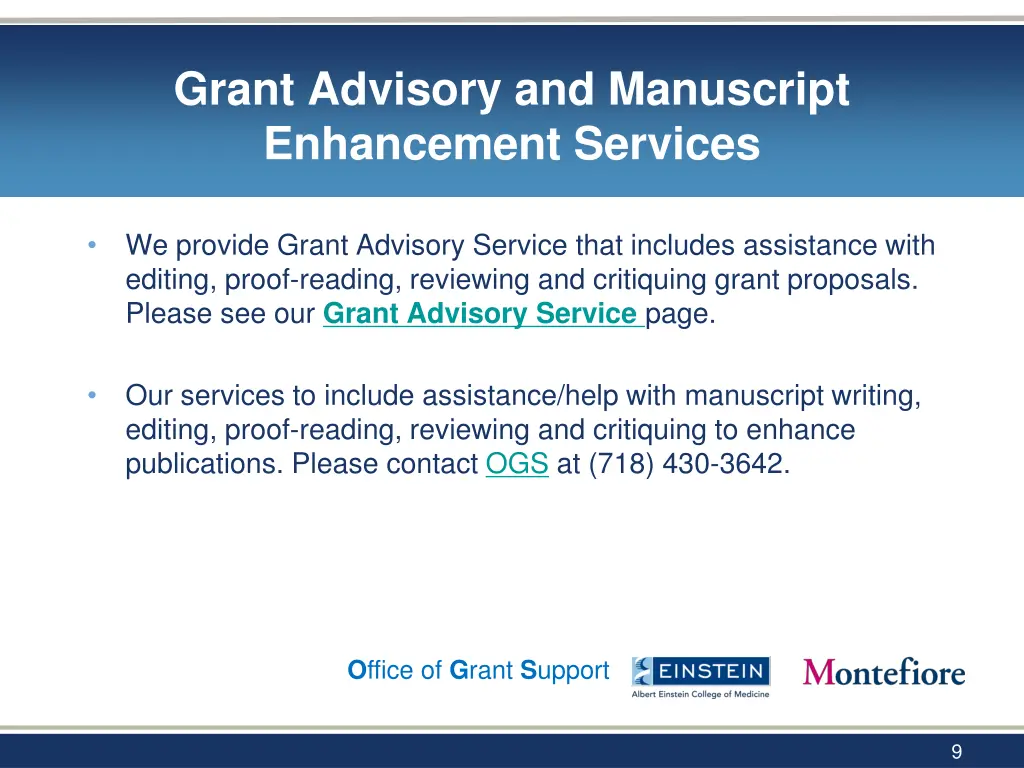 Grant Advisory and Manuscript Enhancement Services

• We provide Grant Advisory Service that includes assistance with editing, proof-reading, reviewing and critiquing grant proposals. Please see our Grant Advisory Service page.

• Our services to include assistance/help with manuscript writing, editing, proof-reading, reviewing and critiquing to enhance publications. Please contact OGS at (718) 430-3642.

Office of Grant Support

EINSTEIN
Albert Einstein College of Medicine

Montefiore

9